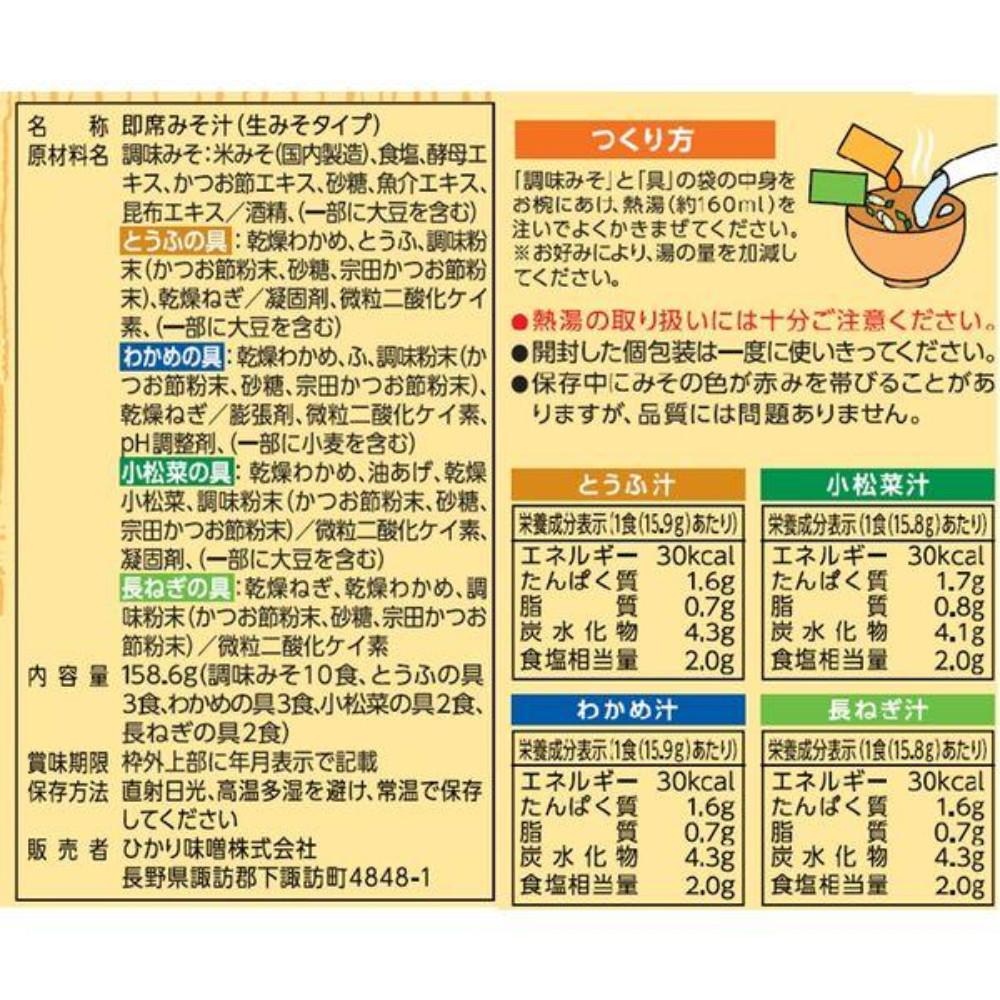 名称 即席みそ汁(生みそタイプ)
原材料名 調味みそ:米みそ(国内製造)、食塩、酵母エキス、かつお節エキス、砂糖、魚介エキス、昆布エキス/酒精、(一部に大豆を含む)
とうふの具:乾燥わかめ、とうふ、調味粉末(かつお節粉末、砂糖、宗田かつお節粉末)、乾燥ねぎ/凝固剤、微粒二酸化ケイ素、(一部に大豆を含む)
わかめの具:乾燥わかめ、ふ、調味粉末(かつお節粉末、砂糖、宗田かつお節粉末)、乾燥ねぎ/膨張剤、微粒二酸化ケイ素、pH調整剤、(一部に小麦を含む)
小松菜の具:乾燥わかめ、油あげ、乾燥小松菜、調味粉末(かつお節粉末、砂糖、宗田かつお節粉末)/微粒二酸化ケイ素、凝固剤、(一部に大豆を含む)
長ねぎの具:乾燥ねぎ、乾燥わかめ、調味粉末(かつお節粉末、砂糖、宗田かつお節粉末)/微粒二酸化ケイ素
内容量 158.6g(調味みそ10食、とうふの具3食、わかめの具3食、小松菜の具2食、長ねぎの具2食)
賞味期限 枠外上部に年月表示で記載
保存方法 直射日光、高温多湿を避け、常温で保存してください
販売者 ひかり味噌株式会社
長野県諏訪郡下諏訪町4848-1

つくり方
「調味みそ」と「具」の袋の中身をお椀にあけ、熱湯(約160ml)を注いでよくかきまぜてください。
※お好みにより、湯の量を加減してください。

●熱湯の取り扱いには十分ご注意ください。
●開封した個包装は一度に使いきってください。
●保存中にみその色が赤みを帯びることがありますが、品質には問題ありません。

とうふ汁
栄養成分表示(1食(15.9g)あたり)
エネルギー 30kcal
たんぱく質 1.6g
脂質 0.7g
炭水化物 4.3g
食塩相当量 2.0g

小松菜汁
栄養成分表示(1食(15.8g)あたり)
エネルギー 30kcal
たんぱく質 1.7g
脂質 0.8g
炭水化物 4.1g
食塩相当量 2.0g

わかめ汁
栄養成分表示(1食(15.9g)あたり)
エネルギー 30kcal
たんぱく質 1.6g
脂質 0.7g
炭水化物 4.3g
食塩相当量 2.0g

長ねぎ汁
栄養成分表示(1食(15.8g)あたり)
エネルギー 30kcal
たんぱく質 1.6g
脂質 0.7g
炭水化物 4.3g
食塩相当量 2.0g